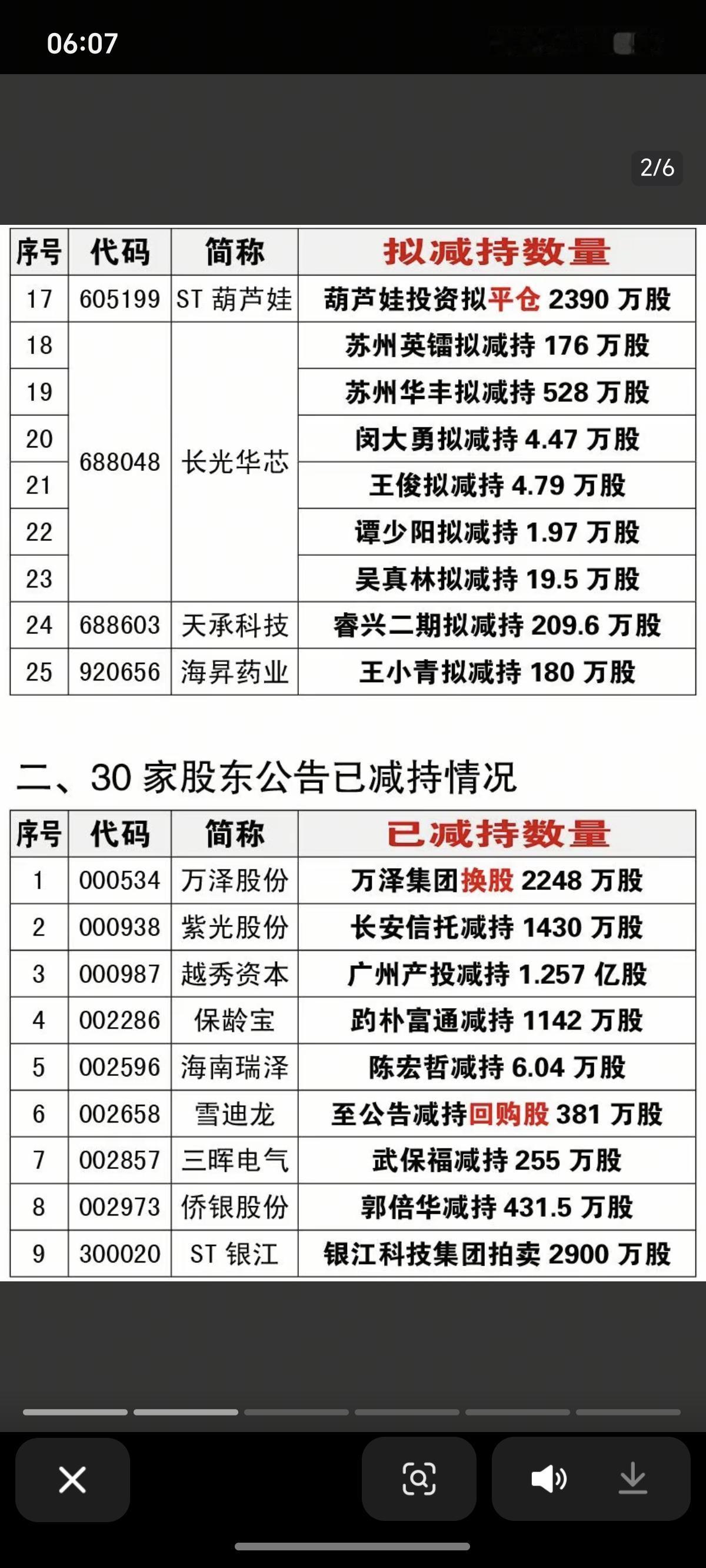 06:07

2/6

| 序号 | 代码 | 简称 | 拟减持数量 |
|---|---|---|---|
| 17 | 605199 | ST 葫芦娃 | 葫芦娃投资拟平仓 2390 万股 |
| 18 | 688048 | 长光华芯 | 苏州英镭拟减持 176 万股 |
| 19 | | | 苏州华丰拟减持 528 万股 |
| 20 | | | 闵大勇拟减持 4.47 万股 |
| 21 | | | 王俊拟减持 4.79 万股 |
| 22 | | | 谭少阳拟减持 1.97 万股 |
| 23 | | | 吴真林拟减持 19.5 万股 |
| 24 | 688603 | 天承科技 | 睿兴二期拟减持 209.6 万股 |
| 25 | 920656 | 海昇药业 | 王小青拟减持 180 万股 |

二、30 家股东公告已减持情况

| 序号 | 代码 | 简称 | 已减持数量 |
|---|---|---|---|
| 1 | 000534 | 万泽股份 | 万泽集团换股 2248 万股 |
| 2 | 000938 | 紫光股份 | 长安信托减持 1430 万股 |
| 3 | 000987 | 越秀资本 | 广州产投减持 1.257 亿股 |
| 4 | 002286 | 保龄宝 | 趵朴富通减持 1142 万股 |
| 5 | 002596 | 海南瑞泽 | 陈宏哲减持 6.04 万股 |
| 6 | 002658 | 雪迪龙 | 至公告减持回购股 381 万股 |
| 7 | 002857 | 三晖电气 | 武保福减持 255 万股 |
| 8 | 002973 | 侨银股份 | 郭倍华减持 431.5 万股 |
| 9 | 300020 | ST 银江 | 银江科技集团拍卖 2900 万股 |